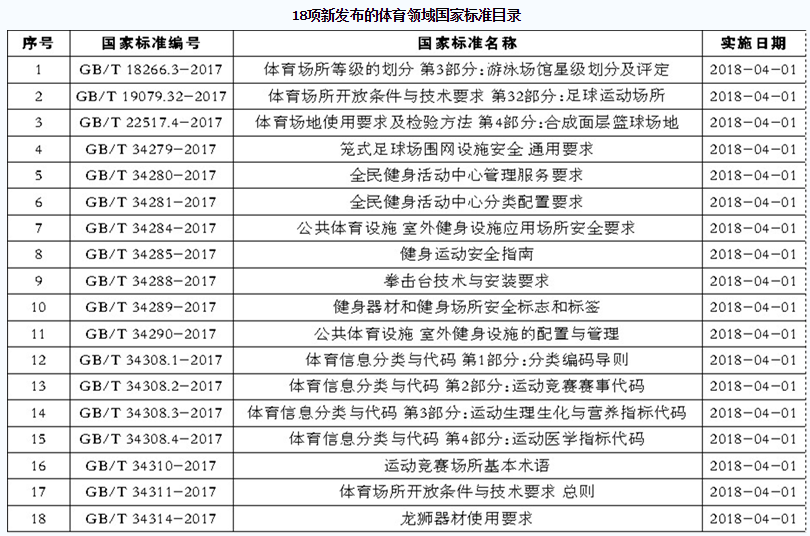 18项新发布的体育领域国家标准目录

| 序号 | 国家标准编号 | 国家标准名称 | 实施日期 |
|---|---|---|---|
| 1 | GB/T 18266.3-2017 | 体育场所等级的划分 第3部分：游泳场馆星级划分及评定 | 2018-04-01 |
| 2 | GB/T 19079.32-2017 | 体育场所开放条件与技术要求 第32部分：足球运动场所 | 2018-04-01 |
| 3 | GB/T 22517.4-2017 | 体育场地使用要求及检验方法 第4部分：合成面层篮球场地 | 2018-04-01 |
| 4 | GB/T 34279-2017 | 笼式足球场围网设施安全 通用要求 | 2018-04-01 |
| 5 | GB/T 34280-2017 | 全民健身活动中心管理服务要求 | 2018-04-01 |
| 6 | GB/T 34281-2017 | 全民健身活动中心分类配置要求 | 2018-04-01 |
| 7 | GB/T 34284-2017 | 公共体育设施 室外健身设施应用场所安全要求 | 2018-04-01 |
| 8 | GB/T 34285-2017 | 健身运动安全指南 | 2018-04-01 |
| 9 | GB/T 34288-2017 | 拳击台技术与安装要求 | 2018-04-01 |
| 10 | GB/T 34289-2017 | 健身器材和健身场所安全标志和标签 | 2018-04-01 |
| 11 | GB/T 34290-2017 | 公共体育设施 室外健身设施的配置与管理 | 2018-04-01 |
| 12 | GB/T 34308.1-2017 | 体育信息分类与代码 第1部分：分类编码导则 | 2018-04-01 |
| 13 | GB/T 34308.2-2017 | 体育信息分类与代码 第2部分：运动竞赛赛事代码 | 2018-04-01 |
| 14 | GB/T 34308.3-2017 | 体育信息分类与代码 第3部分：运动生理生化与营养指标代码 | 2018-04-01 |
| 15 | GB/T 34308.4-2017 | 体育信息分类与代码 第4部分：运动医学指标代码 | 2018-04-01 |
| 16 | GB/T 34310-2017 | 运动竞赛场所基本术语 | 2018-04-01 |
| 17 | GB/T 34311-2017 | 体育场所开放条件与技术要求 总则 | 2018-04-01 |
| 18 | GB/T 34314-2017 | 龙狮器材使用要求 | 2018-04-01 |